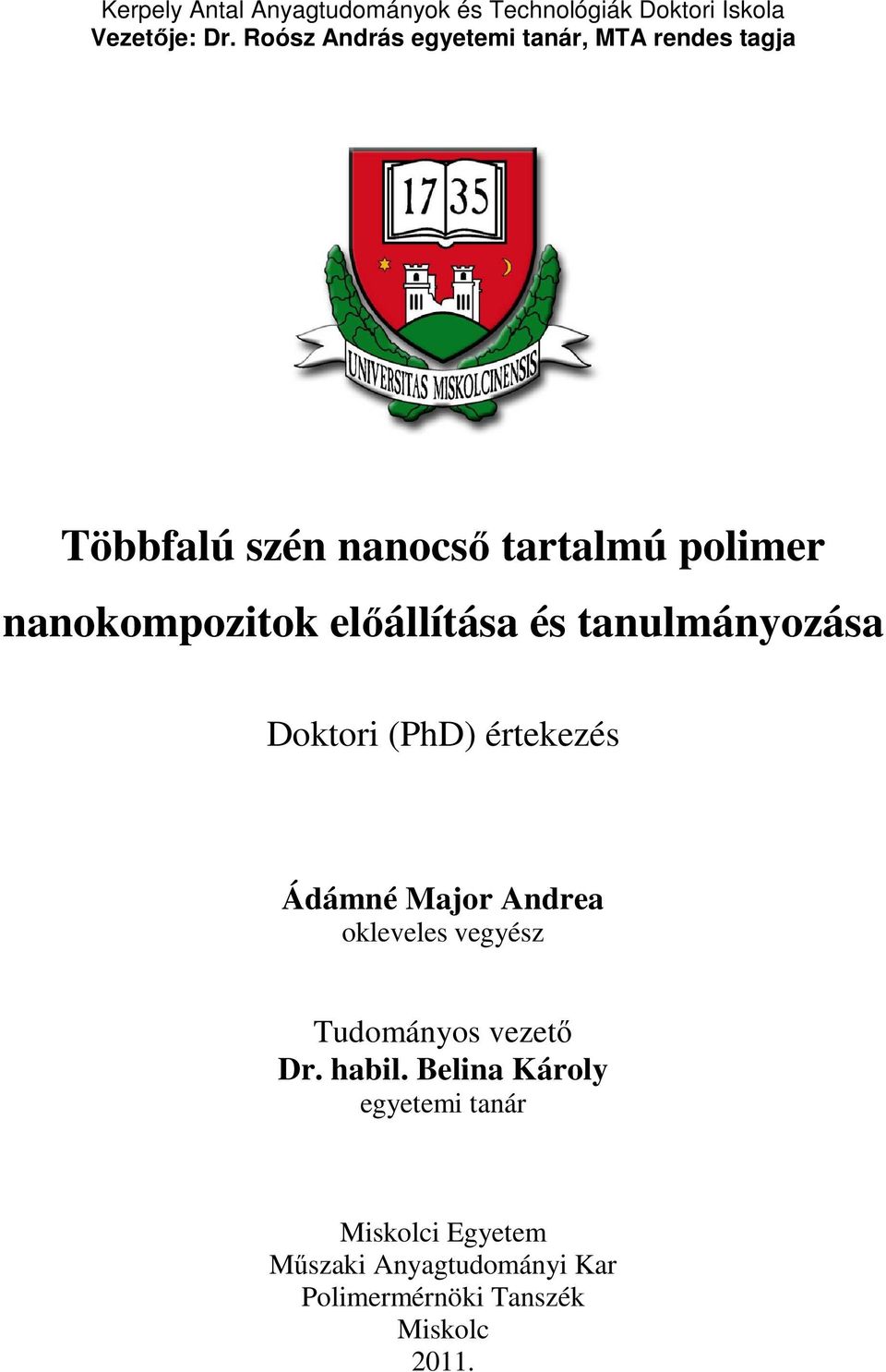 Kerpely Antal Anyagtudományok és Technológiák Doktori Iskola
Vezetője: Dr. Roósz András egyetemi tanár, MTA rendes tagja

17 35

UNIVERSITAS MISKOLCINENSIS

Többfalú szén nanocső tartalmú polimer nanokompozitok előállítása és tanulmányozása

Doktori (PhD) értekezés

Ádámné Major Andrea
okleveles vegyész

Tudományos vezető
Dr. habil. Belina Károly
egyetemi tanár

Miskolci Egyetem
Műszaki Anyagtudományi Kar
Polimermérnöki Tanszék
Miskolc
2011.